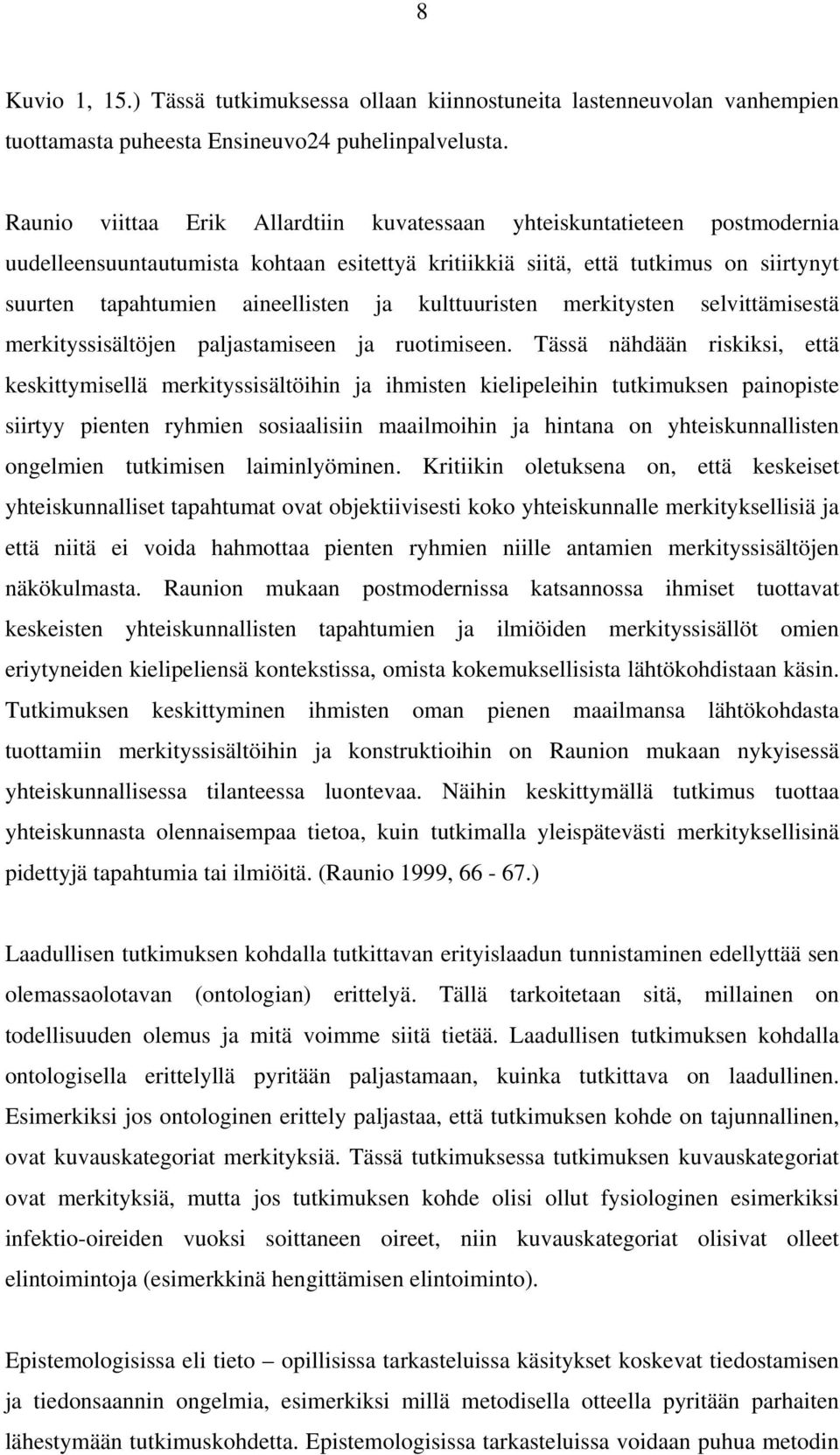 8

Kuvio 1, 15.) Tässä tutkimuksessa ollaan kiinnostuneita lastenneuvolan vanhempien tuottamasta puheesta Ensineuvo24 puhelinpalvelusta.

Raunio viittaa Erik Allardtiin kuvatessaan yhteiskuntatieteen postmodernia uudelleensuuntautumista kohtaan esitettyä kritiikkiä siitä, että tutkimus on siirtynyt suurten tapahtumien aineellisten ja kulttuuristen merkitysten selvittämisestä merkityssisältöjen paljastamiseen ja ruotimiseen. Tässä nähdään riskiksi, että keskittymisellä merkityssisältöihin ja ihmisten kielipeleihin tutkimuksen painopiste siirtyy pienten ryhmien sosiaalisiin maailmoihin ja hintana on yhteiskunnallisten ongelmien tutkimisen laiminlyöminen. Kritiikin oletuksena on, että keskeiset yhteiskunnalliset tapahtumat ovat objektiivisesti koko yhteiskunnalle merkityksellisiä ja että niitä ei voida hahmottaa pienten ryhmien niille antamien merkityssisältöjen näkökulmasta. Raunion mukaan postmodernissa katsannossa ihmiset tuottavat keskeisten yhteiskunnallisten tapahtumien ja ilmiöiden merkityssisällöt omien eriytyneiden kielipeliensä kontekstissa, omista kokemuksellisista lähtökohdistaan käsin. Tutkimuksen keskittyminen ihmisten oman pienen maailmansa lähtökohdasta tuottamiin merkityssisältöihin ja konstruktioihin on Raunion mukaan nykyisessä yhteiskunnallisessa tilanteessa luontevaa. Näihin keskittymällä tutkimus tuottaa yhteiskunnasta olennaisempaa tietoa, kuin tutkimalla yleispätevästi merkityksellisinä pidettyjä tapahtumia tai ilmiöitä. (Raunio 1999, 66 - 67.)

Laadullisen tutkimuksen kohdalla tutkittavan erityislaadun tunnistaminen edellyttää sen olemassaolotavan (ontologian) erittelyä. Tällä tarkoitetaan sitä, millainen on todellisuuden olemus ja mitä voimme siitä tietää. Laadullisen tutkimuksen kohdalla ontologisella erittelyllä pyritään paljastamaan, kuinka tutkittava on laadullinen. Esimerkiksi jos ontologinen erittely paljastaa, että tutkimuksen kohde on tajunnallinen, ovat kuvauskategoriat merkityksiä. Tässä tutkimuksessa tutkimuksen kuvauskategoriat ovat merkityksiä, mutta jos tutkimuksen kohde olisi ollut fysiologinen esimerkiksi infektio-oireiden vuoksi soittaneen oireet, niin kuvauskategoriat olisivat olleet elintoimintoja (esimerkkinä hengittämisen elintoiminto).

Epistemologisissa eli tieto – opillisissa tarkasteluissa käsitykset koskevat tiedostamisen ja tiedonsaannin ongelmia, esimerkiksi millä metodisella otteella pyritään parhaiten lähestymään tutkimuskohdetta. Epistemologisissa tarkasteluissa voidaan puhua metodin